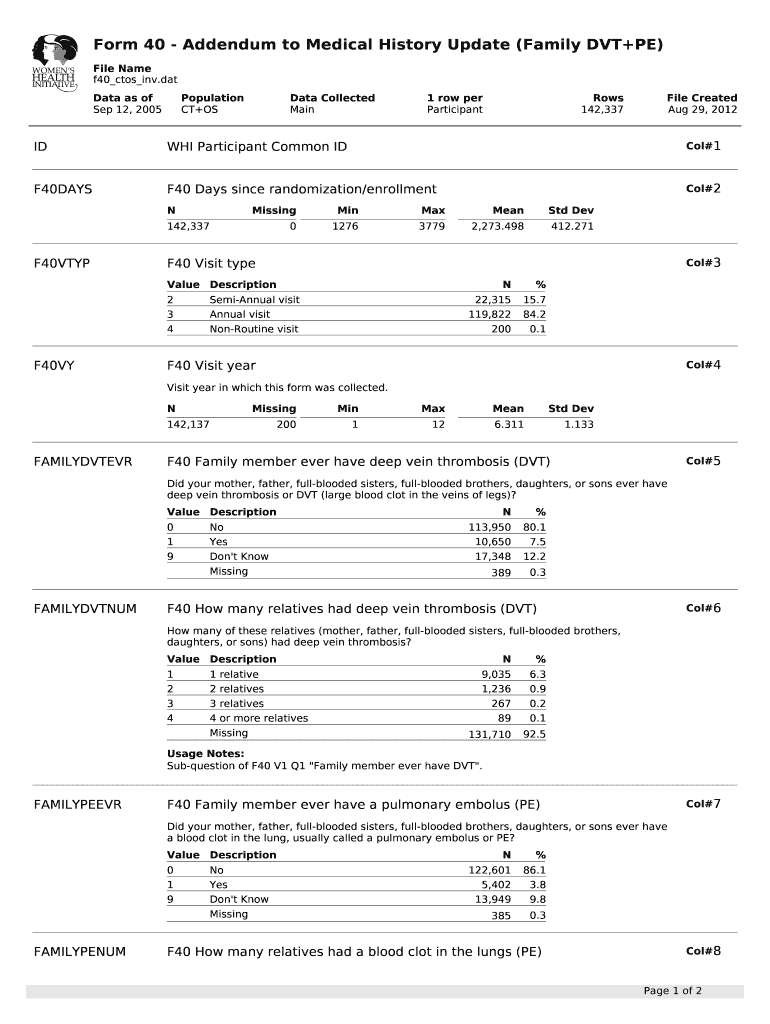 WOMEN'S HEALTH INITIATIVE

Form 40 - Addendum to Medical History Update (Family DVT+PE)

File Name
f40_ctos_inv.dat

| Data as of | Population | Data Collected | 1 row per | Rows | File Created |
|---|---|---|---|---|---|
| Sep 12, 2005 | CT+OS | Main | Participant | 142,337 | Aug 29, 2012 |

ID

WHI Participant Common ID

Col#1

F40DAYS

F40 Days since randomization/enrollment

Col#2

| N | Missing | Min | Max | Mean | Std Dev |
|---|---|---|---|---|---|
| 142,337 | 0 | 1276 | 3779 | 2,273.498 | 412.271 |

F40VTYP

F40 Visit type

Col#3

| Value | Description | N | % |
|---|---|---|---|
| 2 | Semi-Annual visit | 22,315 | 15.7 |
| 3 | Annual visit | 119,822 | 84.2 |
| 4 | Non-Routine visit | 200 | 0.1 |

F40VY

F40 Visit year

Col#4

Visit year in which this form was collected.

| N | Missing | Min | Max | Mean | Std Dev |
|---|---|---|---|---|---|
| 142,137 | 200 | 1 | 12 | 6.311 | 1.133 |

FAMILYDVTEVR

F40 Family member ever have deep vein thrombosis (DVT)

Col#5

Did your mother, father, full-blooded sisters, full-blooded brothers, daughters, or sons ever have deep vein thrombosis or DVT (large blood clot in the veins of legs)?

| Value | Description | N | % |
|---|---|---|---|
| 0 | No | 113,950 | 80.1 |
| 1 | Yes | 10,650 | 7.5 |
| 9 | Don't Know | 17,348 | 12.2 |
| | Missing | 389 | 0.3 |

FAMILYDVTNUM

F40 How many relatives had deep vein thrombosis (DVT)

Col#6

How many of these relatives (mother, father, full-blooded sisters, full-blooded brothers, daughters, or sons) had deep vein thrombosis?

| Value | Description | N | % |
|---|---|---|---|
| 1 | 1 relative | 9,035 | 6.3 |
| 2 | 2 relatives | 1,236 | 0.9 |
| 3 | 3 relatives | 267 | 0.2 |
| 4 | 4 or more relatives | 89 | 0.1 |
| | Missing | 131,710 | 92.5 |

Usage Notes:
Sub-question of F40 V1 Q1 "Family member ever have DVT".

FAMILYPEEVR

F40 Family member ever have a pulmonary embolus (PE)

Col#7

Did your mother, father, full-blooded sisters, full-blooded brothers, daughters, or sons ever have a blood clot in the lung, usually called a pulmonary embolus or PE?

| Value | Description | N | % |
|---|---|---|---|
| 0 | No | 122,601 | 86.1 |
| 1 | Yes | 5,402 | 3.8 |
| 9 | Don't Know | 13,949 | 9.8 |
| | Missing | 385 | 0.3 |

FAMILYPENUM

F40 How many relatives had a blood clot in the lungs (PE)

Col#8

Page 1 of 2